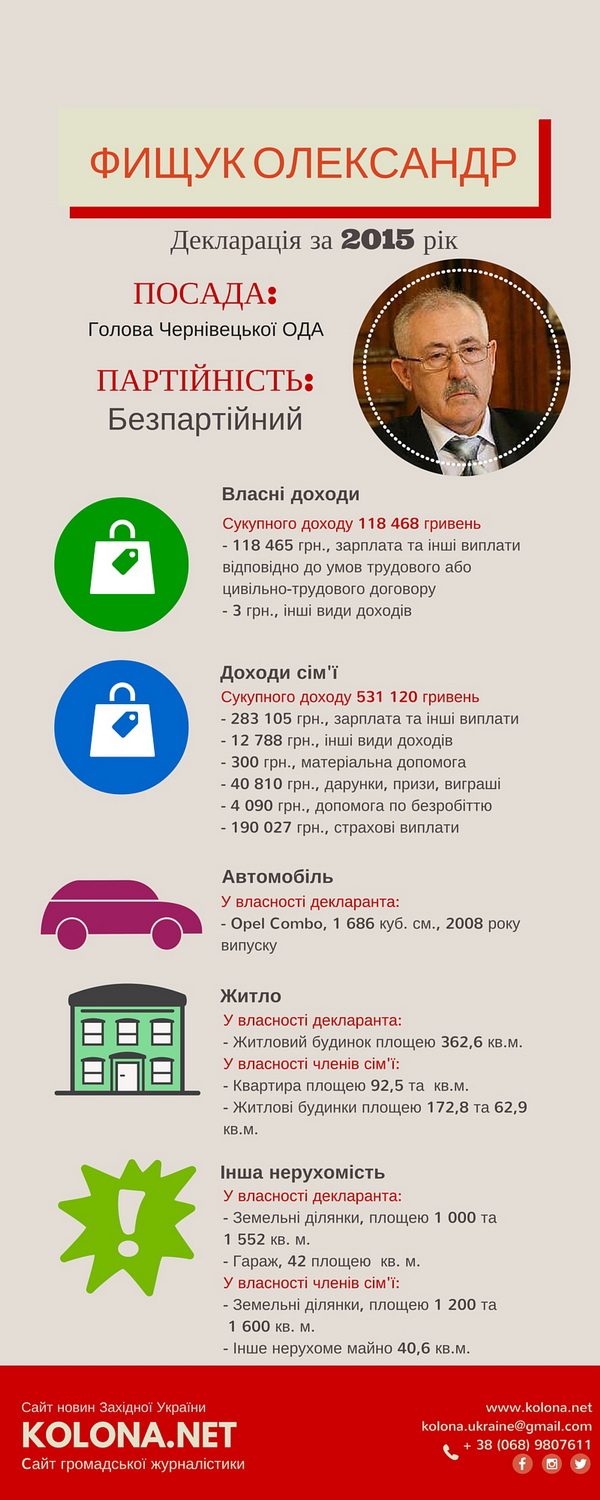 ФИЩУК ОЛЕКСАНДР

Декларація за 2015 рік

ПОСАДА:
Голова Чернівецької ОДА

ПАРТІЙНІСТЬ:
Безпартійний

Власні доходи
Сукупного доходу 118 468 гривень
- 118 465 грн., зарплата та інші виплати відповідно до умов трудового або цивільно-трудового договору
- 3 грн., інші види доходів

Доходи сім'ї
Сукупного доходу 531 120 гривень
- 283 105 грн., зарплата та інші виплати
- 12 788 грн., інші види доходів
- 300 грн., матеріальна допомога
- 40 810 грн., дарунки, призи, виграші
- 4 090 грн., допомога по безробіттю
- 190 027 грн., страхові виплати

Автомобіль
У власності декларанта:
- Opel Combo, 1 686 куб. см., 2008 року випуску

Житло
У власності декларанта:
- Житловий будинок площею 362,6 кв.м.
У власності членів сім'ї:
- Квартира площею 92,5 та кв.м.
- Житлові будинки площею 172,8 та 62,9 кв.м.

Інша нерухомість
У власності декларанта:
- Земельні ділянки, площею 1 000 та 1 552 кв. м.
- Гараж, 42 площею кв. м.
У власності членів сім'ї:
- Земельні ділянки, площею 1 200 та 1 600 кв. м.
- Інше нерухоме майно 40,6 кв.м.

Сайт новин Західної України
KOLONA.NET
Сайт громадської журналістики

www.kolona.net
kolona.ukraine@gmail.com
+ 38 (068) 9807611